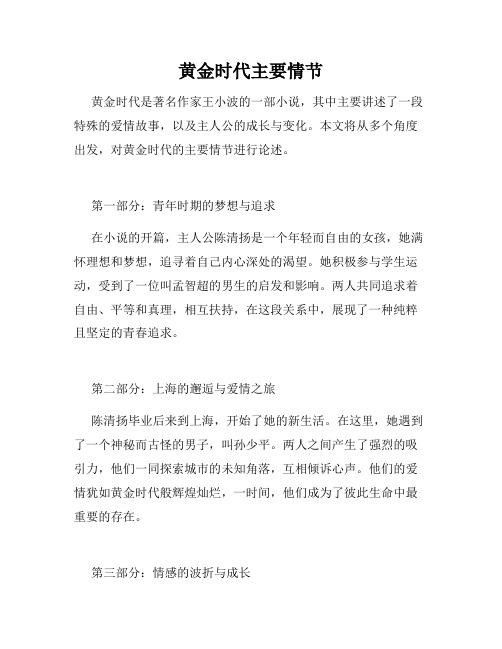 黄金时代主要情节

黄金时代是著名作家王小波的一部小说，其中主要讲述了一段特殊的爱情故事，以及主人公的成长与变化。本文将从多个角度出发，对黄金时代的主要情节进行论述。

第一部分：青年时期的梦想与追求

在小说的开篇，主人公陈清扬是一个年轻而自由的女孩，她满怀理想和梦想，追寻着自己内心深处的渴望。她积极参与学生运动，受到了一位叫孟智超的男生的启发和影响。两人共同追求着自由、平等和真理，相互扶持，在这段关系中，展现了一种纯粹且坚定的青春追求。

第二部分：上海的邂逅与爱情之旅

陈清扬毕业后来到上海，开始了她的新生活。在这里，她遇到了一个神秘而古怪的男子，叫孙少平。两人之间产生了强烈的吸引力，他们一同探索城市的未知角落，互相倾诉心声。他们的爱情犹如黄金时代般辉煌灿烂，一时间，他们成为了彼此生命中最重要的存在。

第三部分：情感的波折与成长